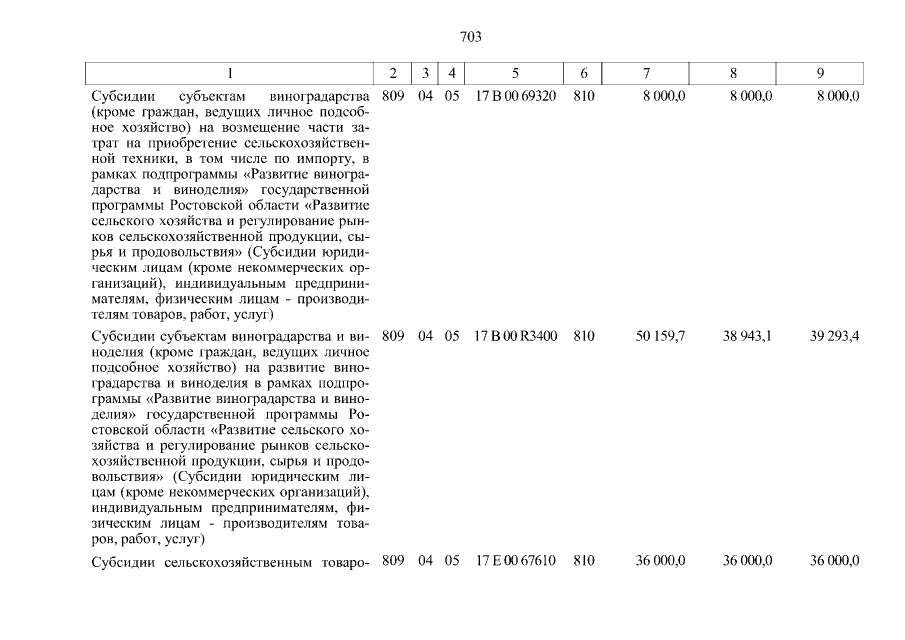 703

| 1 | 2 | 3 | 4 | 5 | 6 | 7 | 8 | 9 |
|---|---|---|---|---|---|---|---|---|
| Субсидии субъектам виноградарства (кроме граждан, ведущих личное подсобное хозяйство) на возмещение части затрат на приобретение сельскохозяйственной техники, в том числе по импорту, в рамках подпрограммы «Развитие виноградарства и виноделия» государственной программы Ростовской области «Развитие сельского хозяйства и регулирование рынков сельскохозяйственной продукции, сырья и продовольствия» (Субсидии юридическим лицам (кроме некоммерческих организаций), индивидуальным предпринимателям, физическим лицам - производителям товаров, работ, услуг) | 809 | 04 | 05 | 17 В 00 69320 | 810 | 8 000,0 | 8 000,0 | 8 000,0 |
| Субсидии субъектам виноградарства и виноделия (кроме граждан, ведущих личное подсобное хозяйство) на развитие виноградарства и виноделия в рамках подпрограммы «Развитие виноградарства и виноделия» государственной программы Ростовской области «Развитие сельского хозяйства и регулирование рынков сельскохозяйственной продукции, сырья и продовольствия» (Субсидии юридическим лицам (кроме некоммерческих организаций), индивидуальным предпринимателям, физическим лицам - производителям товаров, работ, услуг) | 809 | 04 | 05 | 17 В 00 R3400 | 810 | 50 159,7 | 38 943,1 | 39 293,4 |
| Субсидии сельскохозяйственным товаро- | 809 | 04 | 05 | 17 Е 00 67610 | 810 | 36 000,0 | 36 000,0 | 36 000,0 |